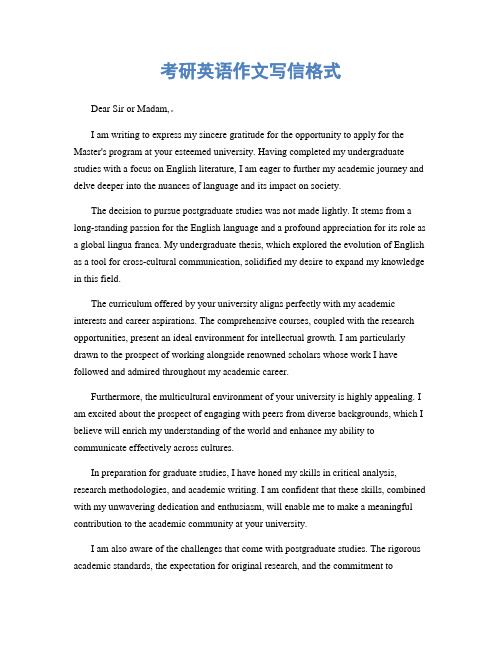 考研英语作文写信格式

Dear Sir or Madam,

I am writing to express my sincere gratitude for the opportunity to apply for the Master's program at your esteemed university. Having completed my undergraduate studies with a focus on English literature, I am eager to further my academic journey and delve deeper into the nuances of language and its impact on society.

The decision to pursue postgraduate studies was not made lightly. It stems from a long-standing passion for the English language and a profound appreciation for its role as a global lingua franca. My undergraduate thesis, which explored the evolution of English as a tool for cross-cultural communication, solidified my desire to expand my knowledge in this field.

The curriculum offered by your university aligns perfectly with my academic interests and career aspirations. The comprehensive courses, coupled with the research opportunities, present an ideal environment for intellectual growth. I am particularly drawn to the prospect of working alongside renowned scholars whose work I have followed and admired throughout my academic career.

Furthermore, the multicultural environment of your university is highly appealing. I am excited about the prospect of engaging with peers from diverse backgrounds, which I believe will enrich my understanding of the world and enhance my ability to communicate effectively across cultures.

In preparation for graduate studies, I have honed my skills in critical analysis, research methodologies, and academic writing. I am confident that these skills, combined with my unwavering dedication and enthusiasm, will enable me to make a meaningful contribution to the academic community at your university.

I am also aware of the challenges that come with postgraduate studies. The rigorous academic standards, the expectation for original research, and the commitment to